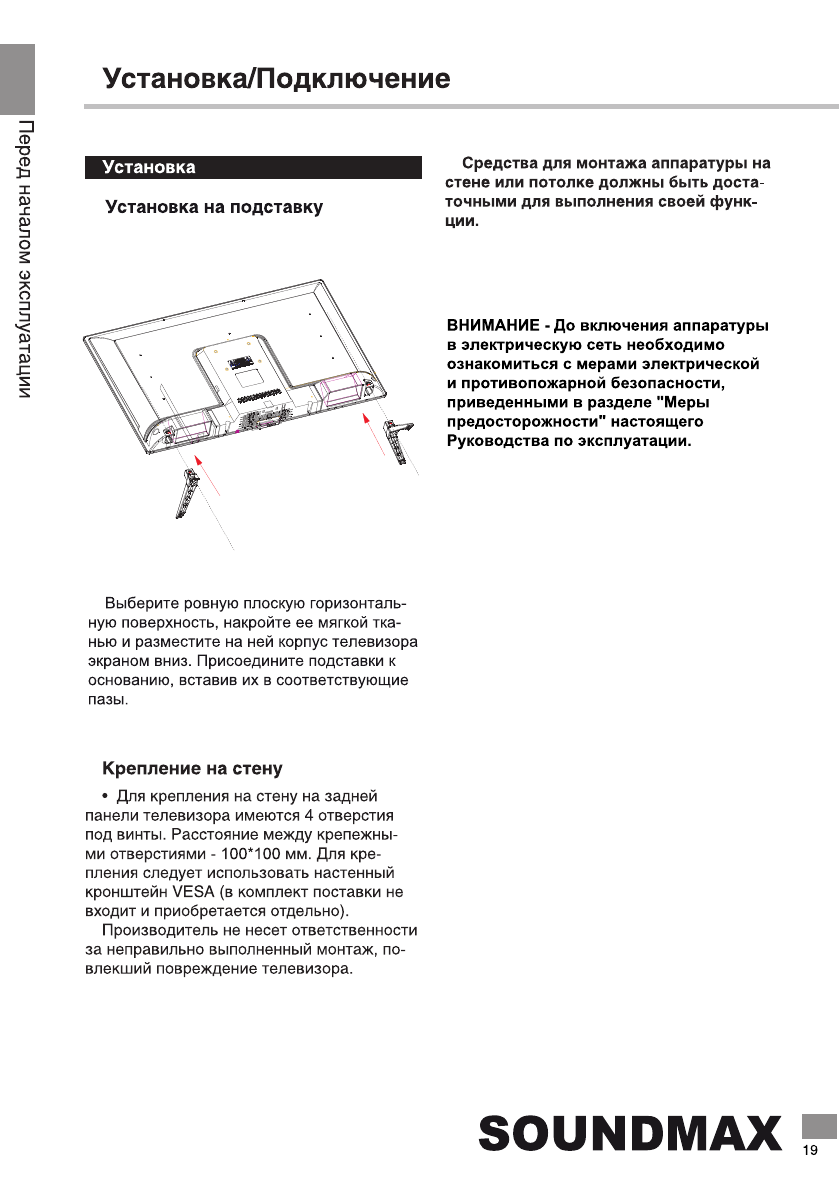 Перед началом эксплуатации

Установка/Подключение

Установка

Установка на подставку

Выберите ровную плоскую горизонтальную поверхность, накройте ее мягкой тканью и разместите на ней корпус телевизора экраном вниз. Присоедините подставки к основанию, вставив их в соответствующие пазы.

Крепление на стену

• Для крепления на стену на задней панели телевизора имеются 4 отверстия под винты. Расстояние между крепежными отверстиями - 100*100 мм. Для крепления следует использовать настенный кронштейн VESA (в комплект поставки не входит и приобретается отдельно).

Производитель не несет ответственности за неправильно выполненный монтаж, повлекший повреждение телевизора.

Средства для монтажа аппаратуры на стене или потолке должны быть достаточными для выполнения своей функции.

ВНИМАНИЕ - До включения аппаратуры в электрическую сеть необходимо ознакомиться с мерами электрической и противопожарной безопасности, приведенными в разделе "Меры предосторожности" настоящего Руководства по эксплуатации.

SOUNDMAX

19